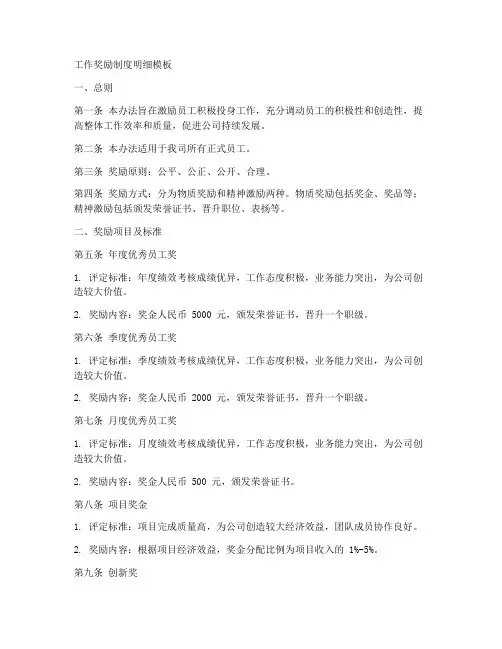 工作奖励制度明细模板

一、总则

第一条 本办法旨在激励员工积极投身工作，充分调动员工的积极性和创造性，提高整体工作效率和质量，促进公司持续发展。

第二条 本办法适用于我司所有正式员工。

第三条 奖励原则：公平、公正、公开、合理。

第四条 奖励方式：分为物质奖励和精神激励两种。物质奖励包括奖金、奖品等；精神激励包括颁发荣誉证书、晋升职位、表扬等。

二、奖励项目及标准

第五条 年度优秀员工奖

1. 评定标准：年度绩效考核成绩优异，工作态度积极，业务能力突出，为公司创造较大价值。

2. 奖励内容：奖金人民币 5000 元，颁发荣誉证书，晋升一个职级。

第六条 季度优秀员工奖

1. 评定标准：季度绩效考核成绩优异，工作态度积极，业务能力突出，为公司创造较大价值。

2. 奖励内容：奖金人民币 2000 元，颁发荣誉证书，晋升一个职级。

第七条 月度优秀员工奖

1. 评定标准：月度绩效考核成绩优异，工作态度积极，业务能力突出，为公司创造较大价值。

2. 奖励内容：奖金人民币 500 元，颁发荣誉证书。

第八条 项目奖金

1. 评定标准：项目完成质量高，为公司创造较大经济效益，团队成员协作良好。

2. 奖励内容：根据项目经济效益，奖金分配比例为项目收入的 1%-5%。

第九条 创新奖